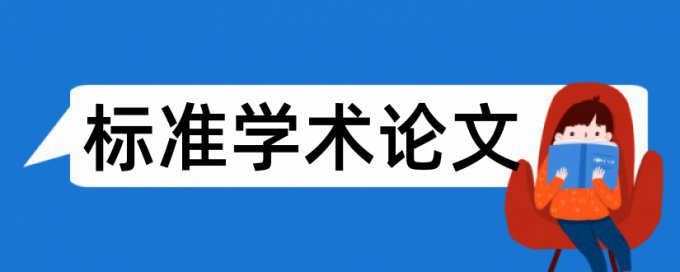 标准学术论文